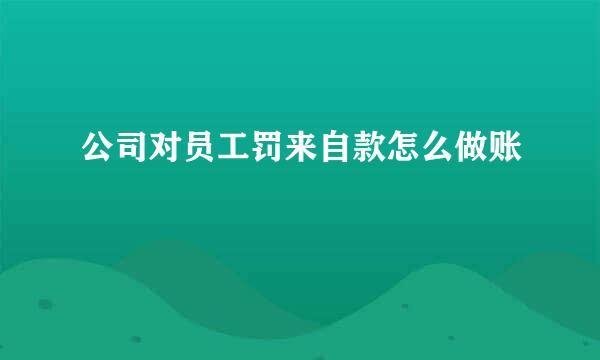 公司对员工罚来自款怎么做账